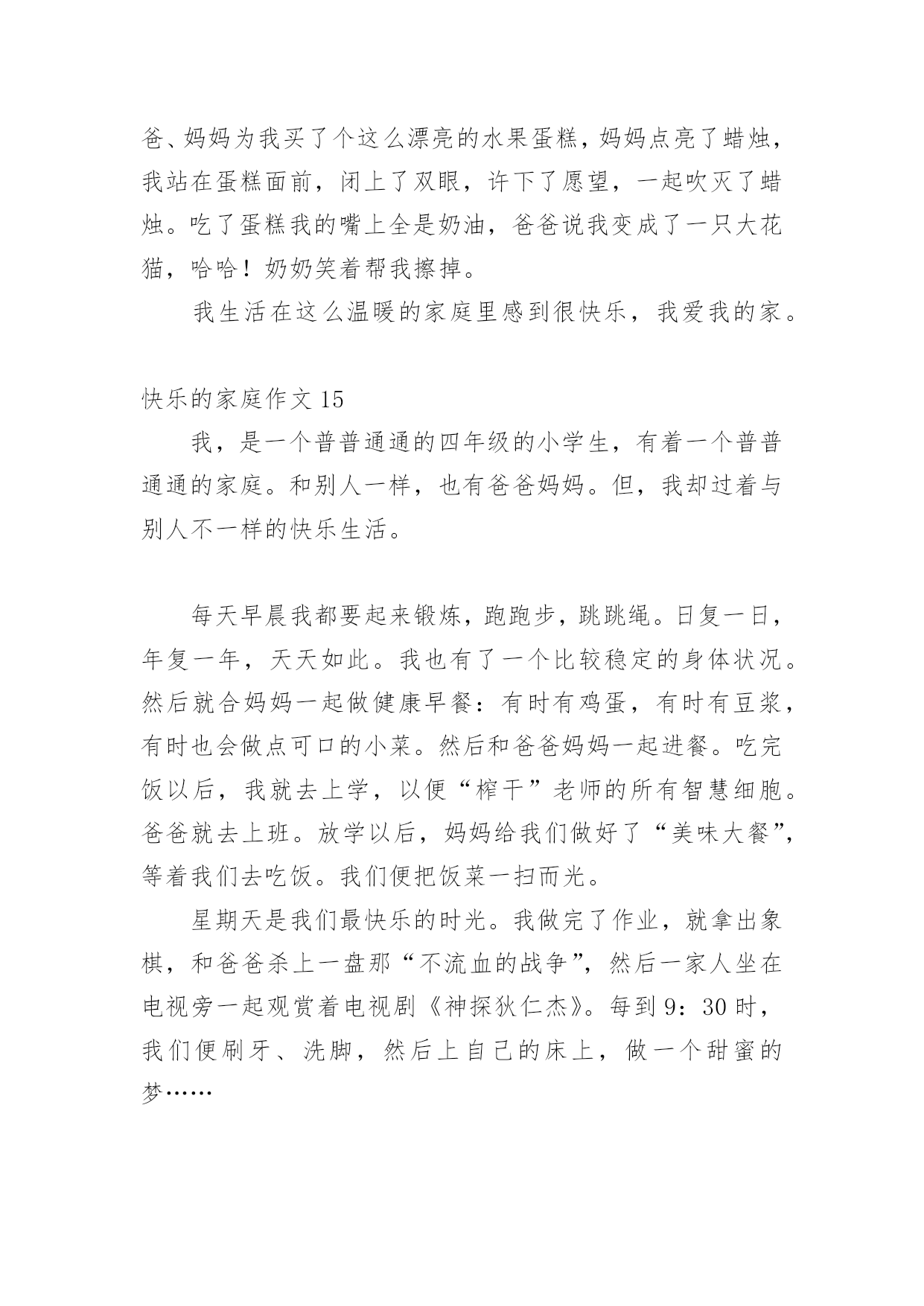 爸、妈妈为我买了个这么漂亮的水果蛋糕，妈妈点亮了蜡烛，我站在蛋糕面前，闭上了双眼，许下了愿望，一起吹灭了蜡烛。吃了蛋糕我的嘴上全是奶油，爸爸说我变成了一只大花猫，哈哈！奶奶笑着帮我擦掉。

我生活在这么温暖的家庭里感到很快乐，我爱我的家。

快乐的家庭作文 15

我，是一个普普通通的四年级的小学生，有着一个普普通通的家庭。和别人一样，也有爸爸妈妈。但，我却过着与别人不一样的快乐生活。

每天早晨我都要起来锻炼，跑跑步，跳跳绳。日复一日，年复一年，天天如此。我也有了一个比较稳定的身体状况。然后就合妈妈一起做健康早餐：有时有鸡蛋，有时有豆浆，有时也会做点可口的小菜。然后和爸爸妈妈一起进餐。吃完饭以后，我就去上学，以便“榨干”老师的所有智慧细胞。爸爸就去上班。放学以后，妈妈给我们做好了“美味大餐”，等着我们去吃饭。我们便把饭菜一扫而光。

星期天是我们最快乐的时光。我做完了作业，就拿出象棋，和爸爸杀上一盘那“不流血的战争”，然后一家人坐在电视旁一起观赏着电视剧《神探狄仁杰》。每到 9：30 时，我们便刷牙、洗脚，然后上自己的床上，做一个甜蜜的梦……